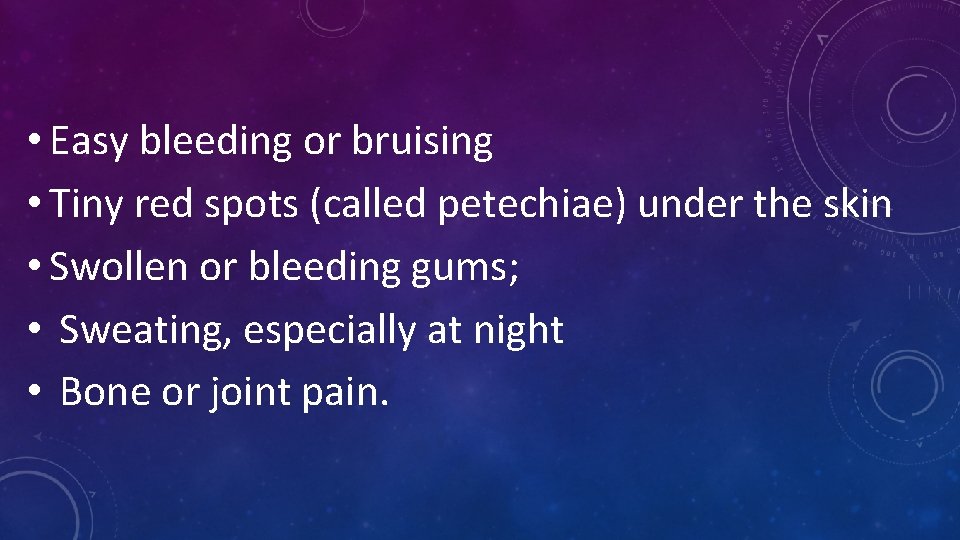 • Easy bleeding or bruising
• Tiny red spots (called petechiae) under the skin
• Swollen or bleeding gums;
• Sweating, especially at night
• Bone or joint pain.